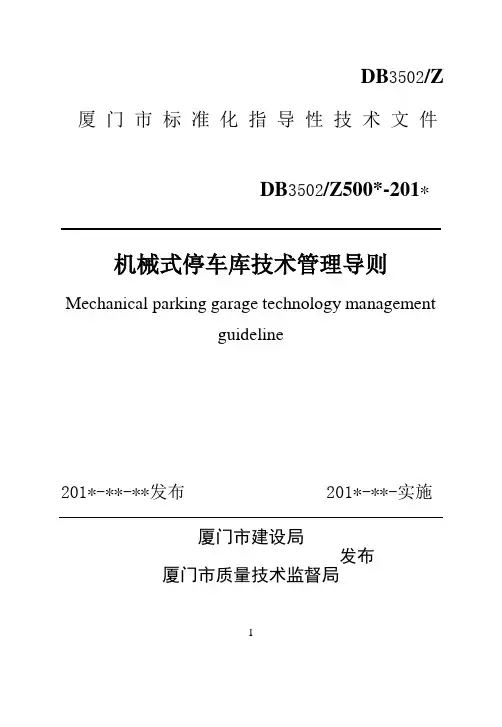 DB3502/Z

厦门市标准化指导性技术文件

DB3502/Z500*-201*

机械式停车库技术管理导则

Mechanical parking garage technology management guideline

201*-**-**发布　　　　201*-**-实施

厦门市建设局
厦门市质量技术监督局　发布

1